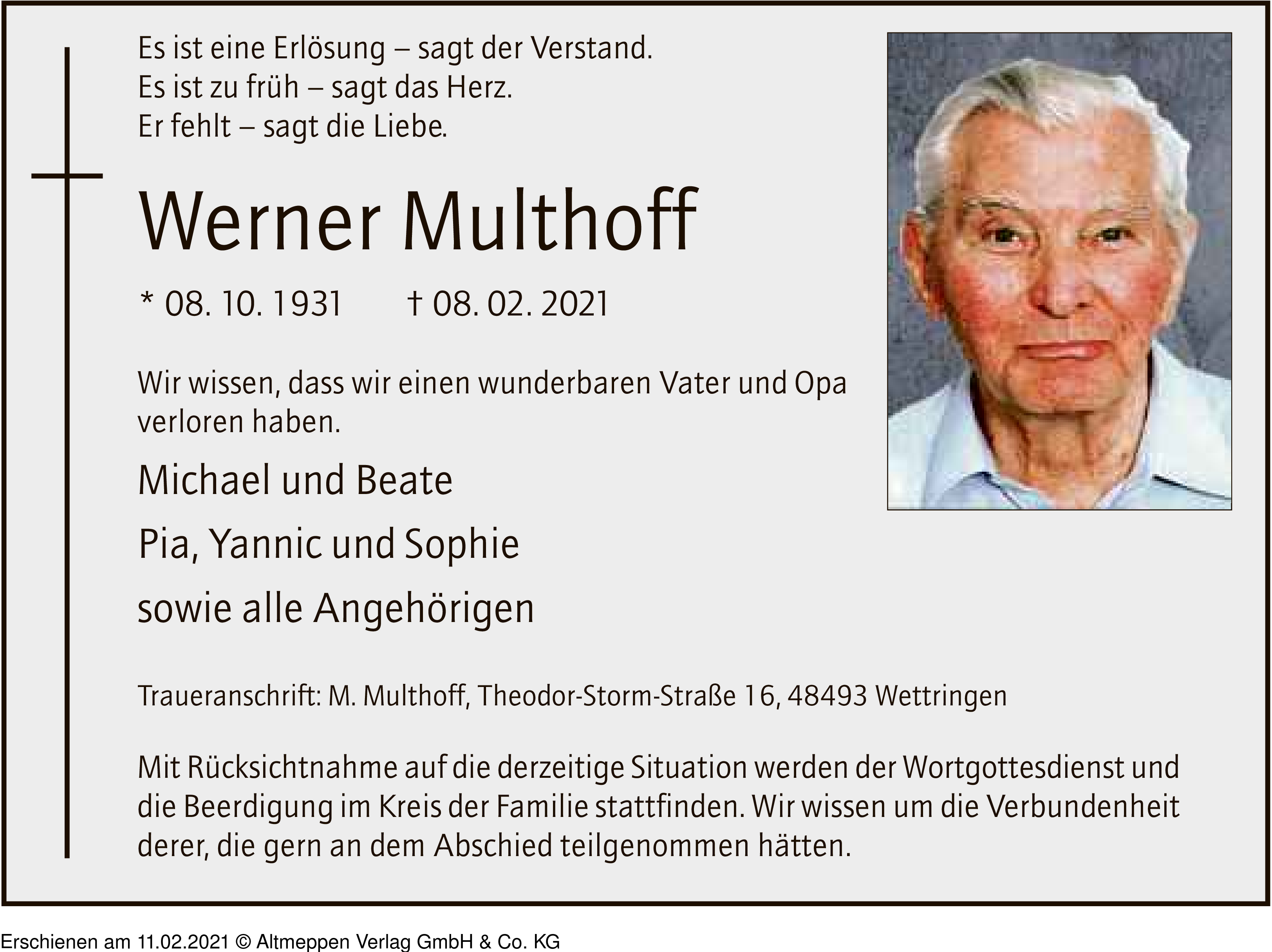 Es ist eine Erlösung – sagt der Verstand.
Es ist zu früh – sagt das Herz.
Er fehlt – sagt die Liebe.

Werner Multhoff

* 08. 10. 1931 † 08. 02. 2021

Wir wissen, dass wir einen wunderbaren Vater und Opa verloren haben.

Michael und Beate

Pia, Yannic und Sophie

sowie alle Angehörigen

Traueranschrift: M. Multhoff, Theodor-Storm-Straße 16, 48493 Wettringen

Mit Rücksichtnahme auf die derzeitige Situation werden der Wortgottesdienst und die Beerdigung im Kreis der Familie stattfinden. Wir wissen um die Verbundenheit derer, die gern an dem Abschied teilgenommen hätten.

Erschienen am 11.02.2021 © Altmeppen Verlag GmbH & Co. KG